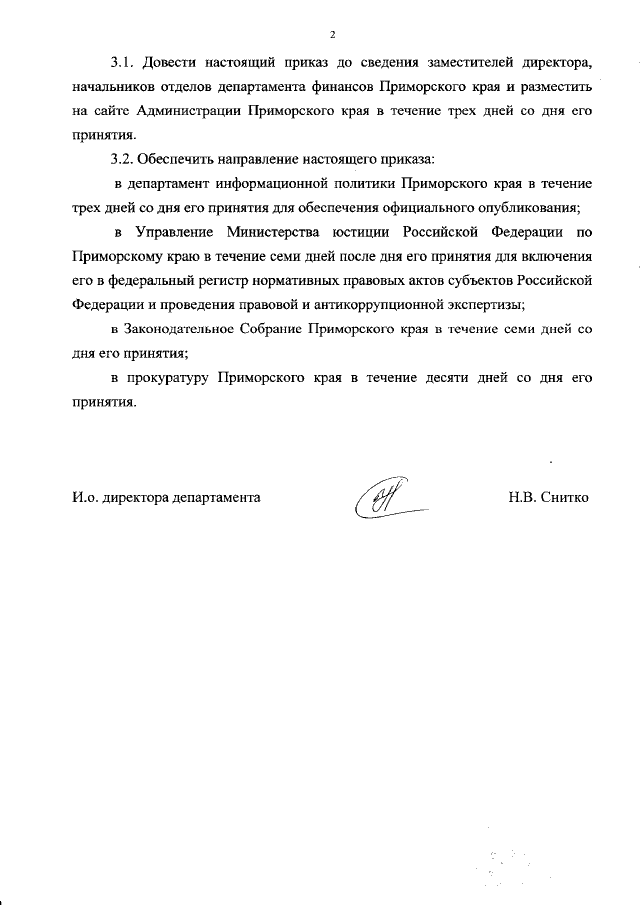 2

3.1. Довести настоящий приказ до сведения заместителей директора, начальников отделов департамента финансов Приморского края и разместить на сайте Администрации Приморского края в течение трех дней со дня его принятия.

3.2. Обеспечить направление настоящего приказа:

в департамент информационной политики Приморского края в течение трех дней со дня его принятия для обеспечения официального опубликования;

в Управление Министерства юстиции Российской Федерации по Приморскому краю в течение семи дней после дня его принятия для включения его в федеральный регистр нормативных правовых актов субъектов Российской Федерации и проведения правовой и антикоррупционной экспертизы;

в Законодательное Собрание Приморского края в течение семи дней со дня его принятия;

в прокуратуру Приморского края в течение десяти дней со дня его принятия.

И.о. директора департамента

Н.В. Снитко